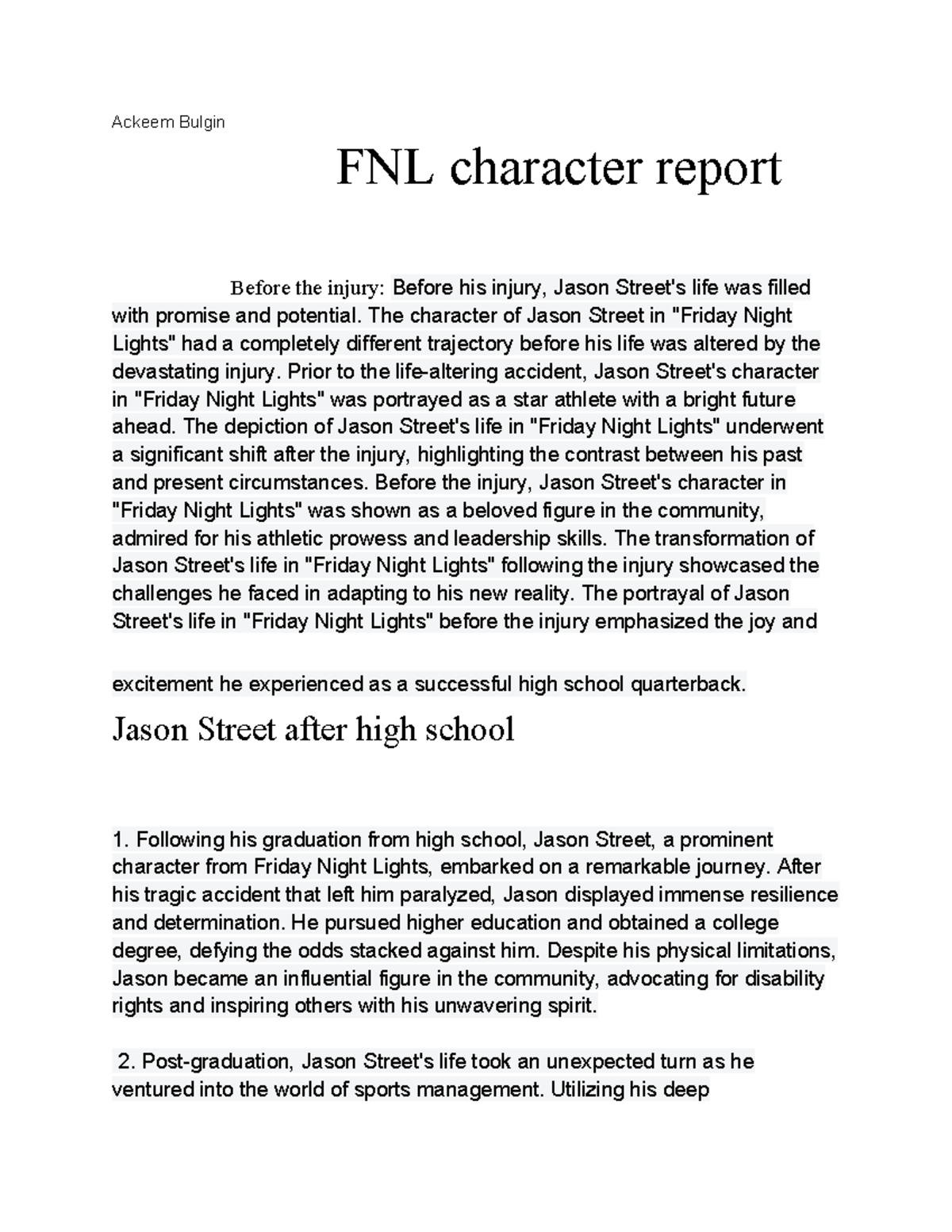 Ackeem Bulgin

FNL character report

Before the injury: Before his injury, Jason Street's life was filled with promise and potential. The character of Jason Street in "Friday Night Lights" had a completely different trajectory before his life was altered by the devastating injury. Prior to the life-altering accident, Jason Street's character in "Friday Night Lights" was portrayed as a star athlete with a bright future ahead. The depiction of Jason Street's life in "Friday Night Lights" underwent a significant shift after the injury, highlighting the contrast between his past and present circumstances. Before the injury, Jason Street's character in "Friday Night Lights" was shown as a beloved figure in the community, admired for his athletic prowess and leadership skills. The transformation of Jason Street's life in "Friday Night Lights" following the injury showcased the challenges he faced in adapting to his new reality. The portrayal of Jason Street's life in "Friday Night Lights" before the injury emphasized the joy and

excitement he experienced as a successful high school quarterback.

Jason Street after high school

1. Following his graduation from high school, Jason Street, a prominent character from Friday Night Lights, embarked on a remarkable journey. After his tragic accident that left him paralyzed, Jason displayed immense resilience and determination. He pursued higher education and obtained a college degree, defying the odds stacked against him. Despite his physical limitations, Jason became an influential figure in the community, advocating for disability rights and inspiring others with his unwavering spirit.

2. Post-graduation, Jason Street's life took an unexpected turn as he ventured into the world of sports management. Utilizing his deep